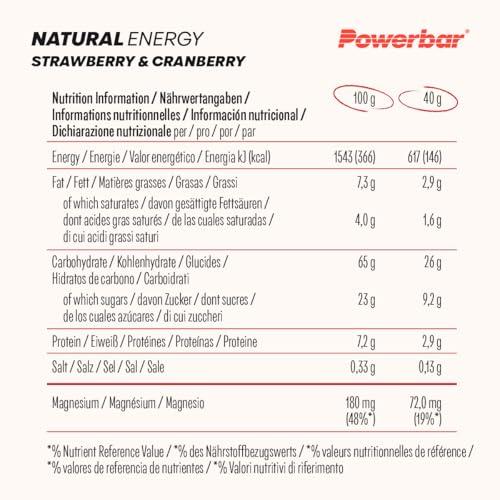 NATURAL ENERGY
STRAWBERRY & CRANBERRY

Powerbar®

| Nutrition Information / Nährwertangaben / Informations nutritionnelles / Información nutricional / Dichiarazione nutrizionale per / pro / por / par | 100 g | 40 g |
|---|---|---|
| Energy / Energie / Valor energético / Energia kJ (kcal) | 1543 (366) | 617 (146) |
| Fat / Fett / Matières grasses / Grasas / Grassi | 7,3 g | 2,9 g |
| of which saturates / davon gesättigte Fettsäuren / dont acides gras saturés / de las cuales saturadas / di cui acidi grassi saturi | 4,0 g | 1,6 g |
| Carbohydrate / Kohlenhydrate / Glucides / Hidratos de carbono / Carboidrati | 65 g | 26 g |
| of which sugars / davon Zucker / dont sucres / de los cuales azúcares / di cui zuccheri | 23 g | 9,2 g |
| Protein / Eiweiß / Protéines / Proteínas / Proteine | 7,2 g | 2,9 g |
| Salt / Salz / Sel / Sal / Sale | 0,33 g | 0,13 g |
| Magnesium / Magnésium / Magnesio | 180 mg (48%*) | 72,0 mg (19%*) |

*% Nutrient Reference Value / *% des Nährstoffbezugswerts / *% valeurs nutritionnelles de référence / *% valores de referencia de nutrientes / *% Valori nutritivi di riferimento